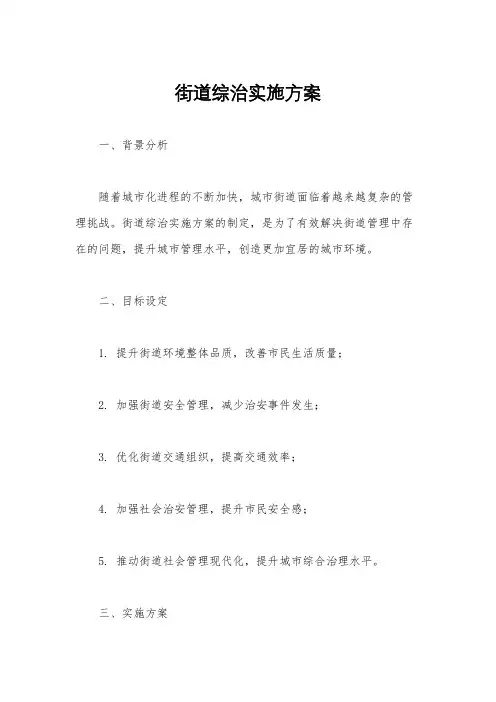 街道综治实施方案

一、背景分析

随着城市化进程的不断加快，城市街道面临着越来越复杂的管理挑战。街道综治实施方案的制定，是为了有效解决街道管理中存在的问题，提升城市管理水平，创造更加宜居的城市环境。

二、目标设定

1. 提升街道环境整体品质，改善市民生活质量；

2. 加强街道安全管理，减少治安事件发生；

3. 优化街道交通组织，提高交通效率；

4. 加强社会治安管理，提升市民安全感；

5. 推动街道社会管理现代化，提升城市综合治理水平。

三、实施方案